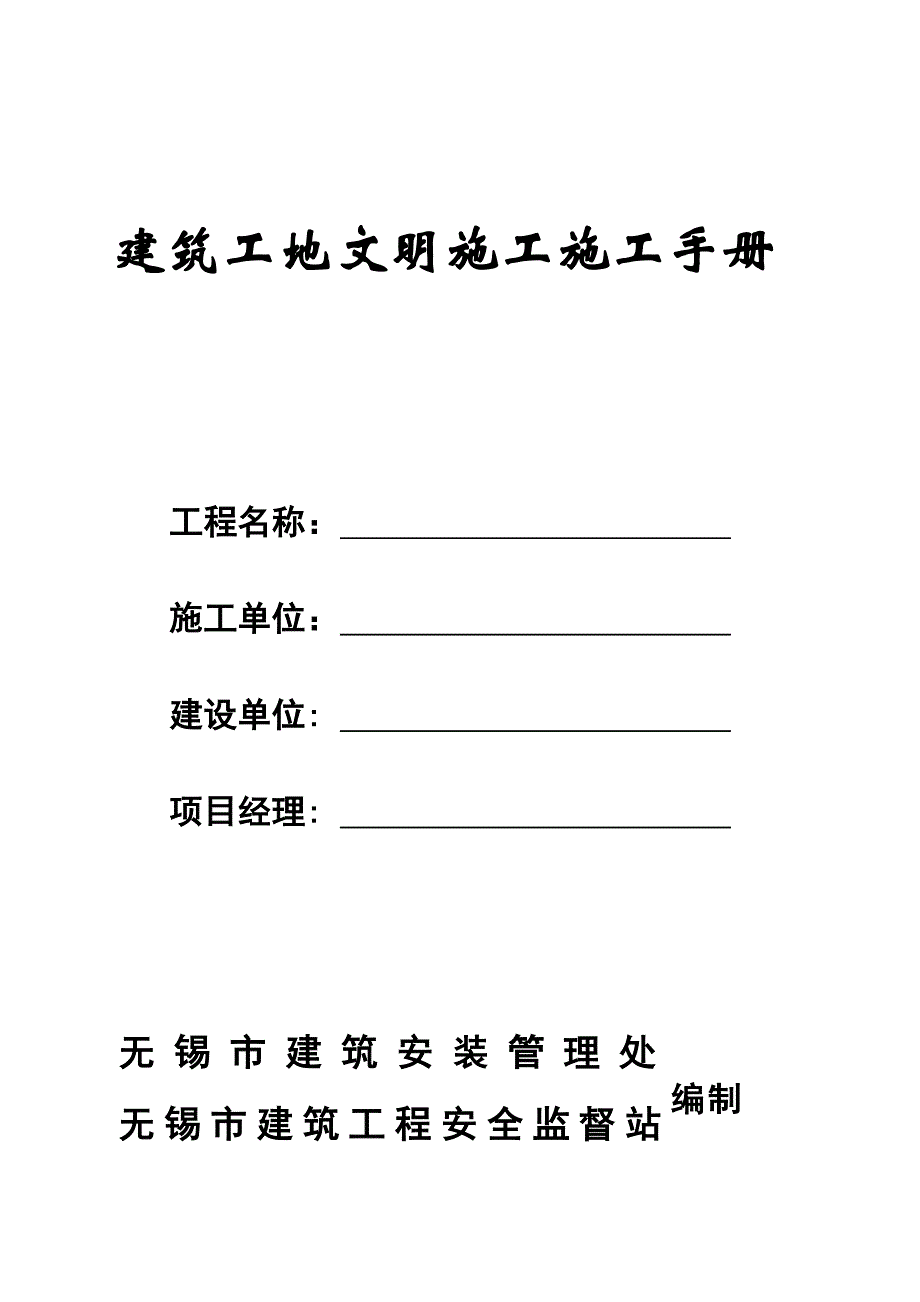 建筑工地文明施工施工手册

工程名称：

施工单位：

建设单位：

项目经理：

无锡市建筑安装管理处

无锡市建筑工程安全监督站 编制